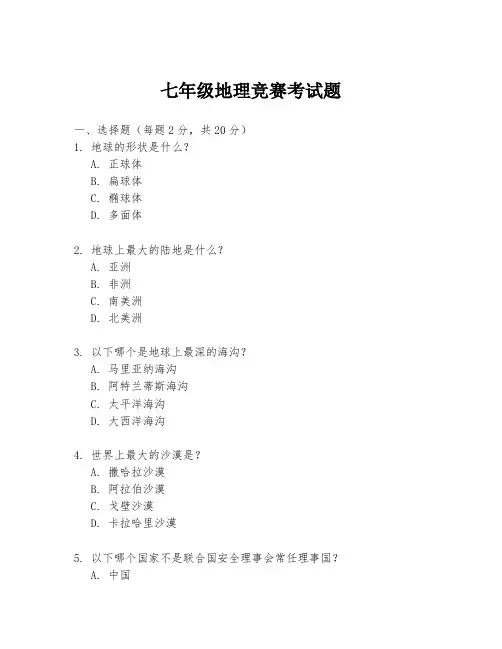 七年级地理竞赛考试题

一、选择题（每题 2 分，共 20 分）

1. 地球的形状是什么？
A. 正球体
B. 扁球体
C. 椭球体
D. 多面体

2. 地球上最大的陆地是什么？
A. 亚洲
B. 非洲
C. 南美洲
D. 北美洲

3. 以下哪个是地球上最深的海沟？
A. 马里亚纳海沟
B. 阿特兰蒂斯海沟
C. 太平洋海沟
D. 大西洋海沟

4. 世界上最大的沙漠是？
A. 撒哈拉沙漠
B. 阿拉伯沙漠
C. 戈壁沙漠
D. 卡拉哈里沙漠

5. 以下哪个国家不是联合国安全理事会常任理事国？
A. 中国